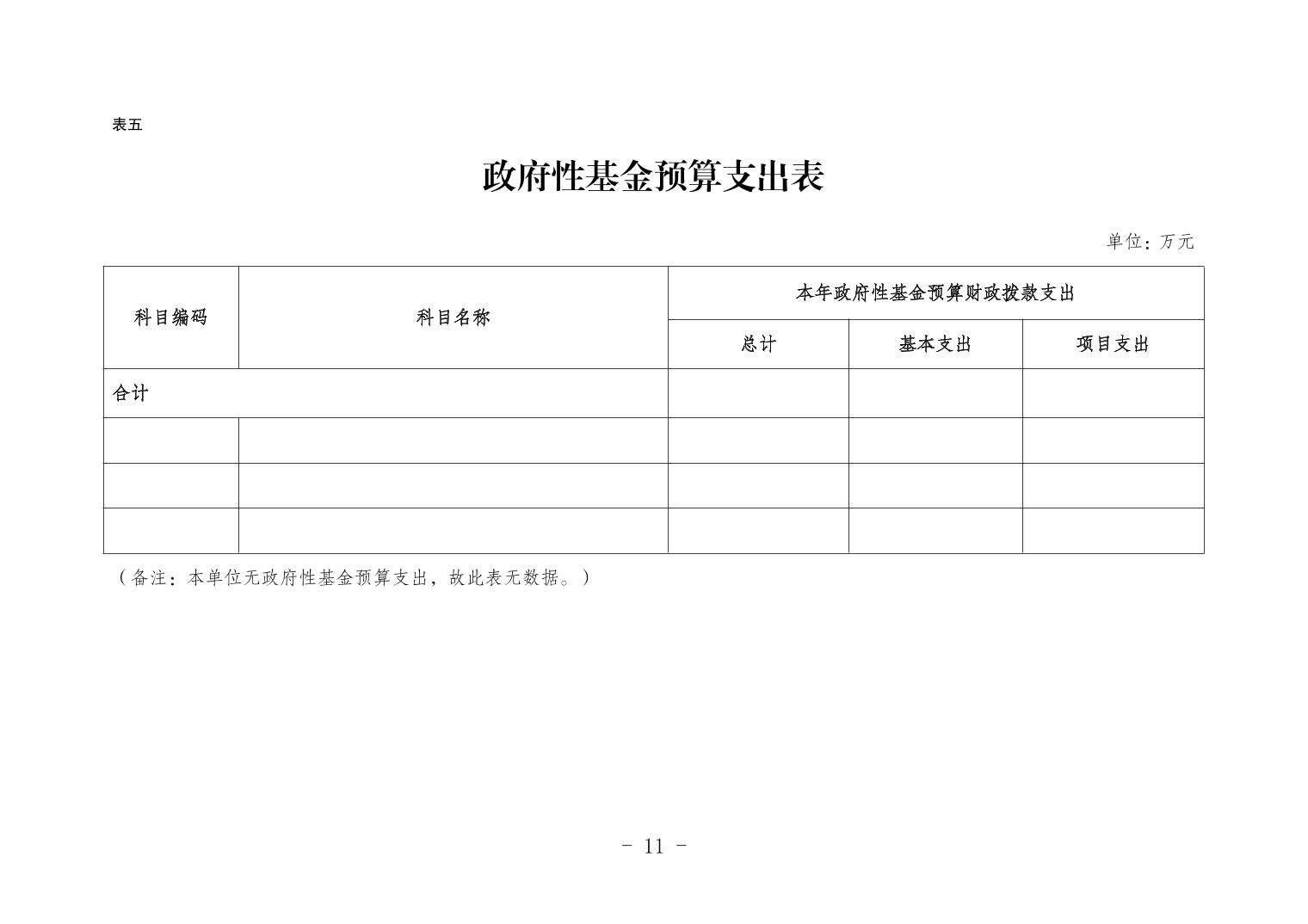 表五

政府性基金预算支出表

单位：万元

| 科目编码 | 科目名称 | 本年政府性基金预算财政拨款支出 | | |
|---|---|---|---|---|
| | | 总计 | 基本支出 | 项目支出 |
| 合计 | | | | |
| | | | | |
| | | | | |
| | | | | |

（备注：本单位无政府性基金预算支出，故此表无数据。）

- 11 -